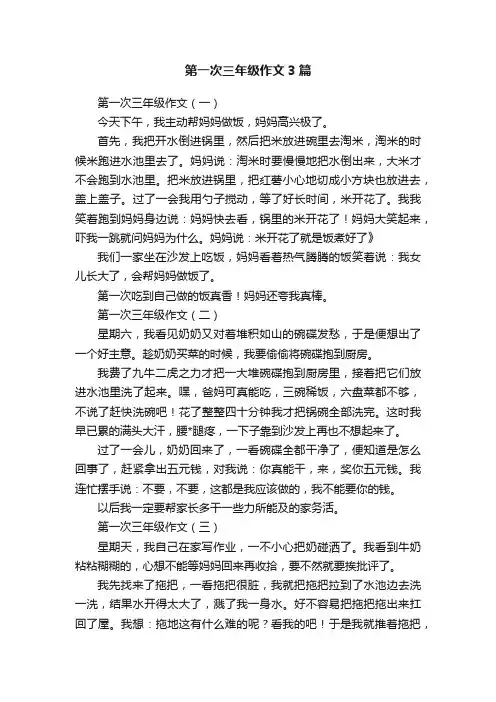 第一次三年级作文3篇

第一次三年级作文（一）

今天下午，我主动帮妈妈做饭，妈妈高兴极了。

首先，我把开水倒进锅里，然后把米放进碗里去淘米，淘米的时候米跑进水池里去了。妈妈说：淘米时要慢慢地把水倒出来，大米才不会跑到水池里。把米放进锅里，把红薯小心地切成小方块也放进去，盖上盖子。过了一会我用勺子搅动，等了好长时间，米开花了。我我笑着跑到妈妈身边说：妈妈快去看，锅里的米开花了！妈妈大笑起来，吓我一跳就问妈妈为什么。妈妈说：米开花了就是饭煮好了》

我们一家坐在沙发上吃饭，妈妈看着热气腾腾的饭笑着说：我女儿长大了，会帮妈妈做饭了。

第一次吃到自己做的饭真香！妈妈还夸我真棒。

第一次三年级作文（二）

星期六，我看见奶奶又对着堆积如山的碗碟发愁，于是便想出了一个好主意。趁奶奶买菜的时候，我要偷偷将碗碟抱到厨房。

我费了九牛二虎之力才把一大堆碗碟抱到厨房里，接着把它们放进水池里洗了起来。嘿，爸妈可真能吃，三碗稀饭，六盘菜都不够，不说了赶快洗碗吧！花了整整四十分钟我才把锅碗全部洗完。这时我早已累的满头大汗，腰*腿疼，一下子靠到沙发上再也不想起来了。

过了一会儿，奶奶回来了，一看碗碟全都干净了，便知道是怎么回事了，赶紧拿出五元钱，对我说：你真能干，来，奖你五元钱。我连忙摆手说：不要，不要，这都是我应该做的，我不能要你的钱。

以后我一定要帮家长多干一些力所能及的家务活。

第一次三年级作文（三）

星期天，我自己在家写作业，一不小心把奶碰洒了。我看到牛奶粘粘糊糊的，心想不能等妈妈回来再收拾，要不然就要挨批评了。

我先找来了拖把，一看拖把很脏，我就把拖把拉到了水池边去洗一洗，结果水开得太大了，溅了我一身水。好不容易把拖把拖出来扛回了屋。我想：拖地这有什么难的呢？看我的吧！于是我就推着拖把，